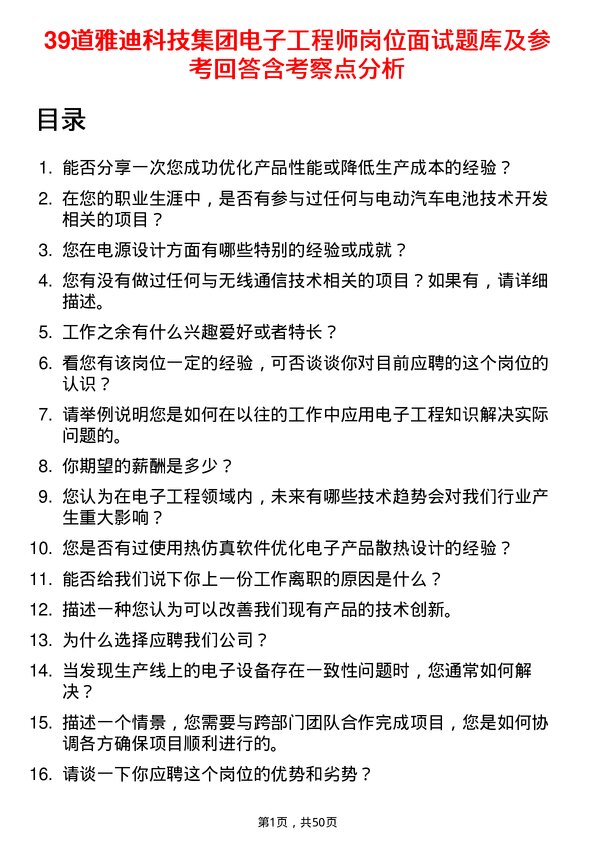 39道雅迪科技集团电子工程师岗位面试题库及参考回答含考察点分析

目录

1. 能否分享一次您成功优化产品性能或降低生产成本的经验？
2. 在您的职业生涯中，是否有参与过任何与电动汽车电池技术开发相关的项目？
3. 您在电源设计方面有哪些特别的经验或成就？
4. 您有没有做过任何与无线通信技术相关的项目？如果有，请详细描述。
5. 工作之余有什么兴趣爱好或者特长？
6. 看您有该岗位一定的经验，可否谈谈你对目前应聘的这个岗位的认识？
7. 请举例说明您是如何在以往的工作中应用电子工程知识解决实际问题的。
8. 你期望的薪酬是多少？
9. 您认为在电子工程领域内，未来有哪些技术趋势会对我们行业产生重大影响？
10. 您是否有过使用热仿真软件优化电子产品散热设计的经验？
11. 能否给我们说下你上一份工作离职的原因是什么？
12. 描述一种您认为可以改善我们现有产品的技术创新。
13. 为什么选择应聘我们公司？
14. 当发现生产线上的电子设备存在一致性问题时，您通常如何解决？
15. 描述一个情景，您需要与跨部门团队合作完成项目，您是如何协调各方确保项目顺利进行的。
16. 请谈一下你应聘这个岗位的优势和劣势？

第1页，共50页